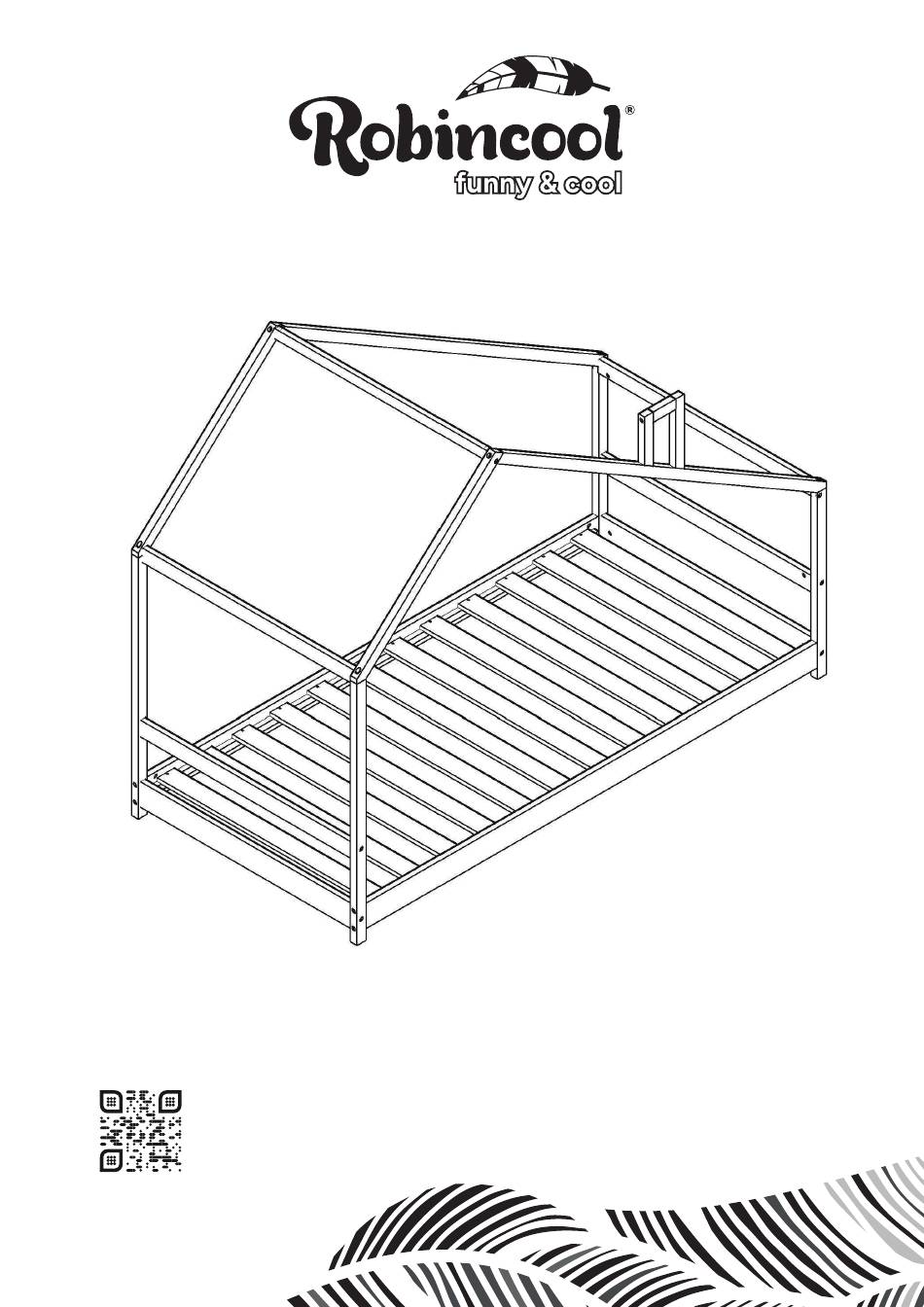 Robincool®
funny & cool